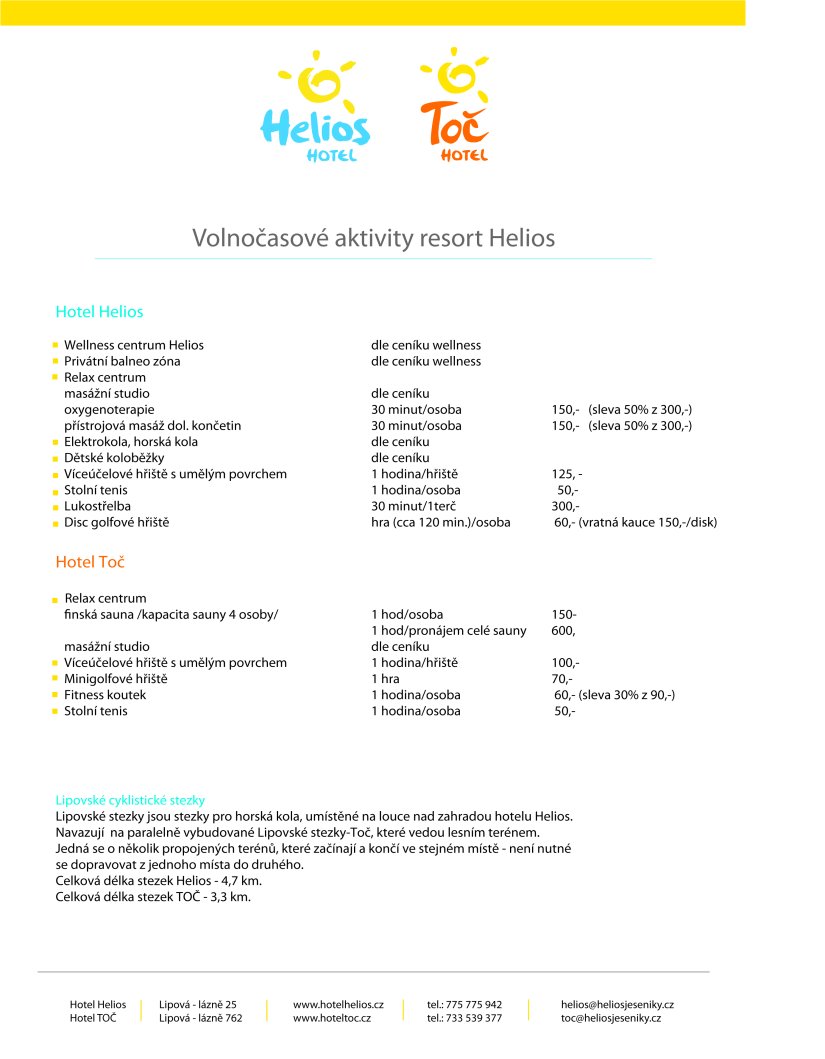 Helios HOTEL

Toč HOTEL

Volnočasové aktivity resort Helios

Hotel Helios

| | | |
|---|---|---|
| Wellness centrum Helios | dle ceníku wellness | |
| Privátní balneo zóna | dle ceníku wellness | |
| Relax centrum | | |
| masážní studio | dle ceníku | |
| oxygenoterapie | 30 minut/osoba | 150,- (sleva 50% z 300,-) |
| přístrojová masáž dol. končetin | 30 minut/osoba | 150,- (sleva 50% z 300,-) |
| Elektrokola, horská kola | dle ceníku | |
| Dětské koloběžky | dle ceníku | |
| Víceúčelové hřiště s umělým povrchem | 1 hodina/hřiště | 125, - |
| Stolní tenis | 1 hodina/osoba | 50,- |
| Lukostřelba | 30 minut/1terč | 300,- |
| Disc golfové hřiště | hra (cca 120 min.)/osoba | 60,- (vratná kauce 150,-/disk) |

Hotel Toč

| | | |
|---|---|---|
| Relax centrum | | |
| finská sauna /kapacita sauny 4 osoby/ | 1 hod/osoba | 150- |
| | 1 hod/pronájem celé sauny | 600, |
| masážní studio | dle ceníku | |
| Víceúčelové hřiště s umělým povrchem | 1 hodina/hřiště | 100,- |
| Minigolfové hřiště | 1 hra | 70,- |
| Fitness koutek | 1 hodina/osoba | 60,- (sleva 30% z 90,-) |
| Stolní tenis | 1 hodina/osoba | 50,- |

Lipovské cyklistické stezky
Lipovské stezky jsou stezky pro horská kola, umístěné na louce nad zahradou hotelu Helios. Navazují na paralelně vybudované Lipovské stezky-Toč, které vedou lesním terénem. Jedná se o několik propojených terénů, které začínají a končí ve stejném místě - není nutné se dopravovat z jednoho místa do druhého.
Celková délka stezek Helios - 4,7 km.
Celková délka stezek TOČ - 3,3 km.

Hotel Helios
Hotel TOČ
Lipová - lázně 25
Lipová - lázně 762
www.hotelhelios.cz
www.hoteltoc.cz
tel.: 775 775 942
tel.: 733 539 377
helios@heliosjeseniky.cz
toc@heliosjeseniky.cz